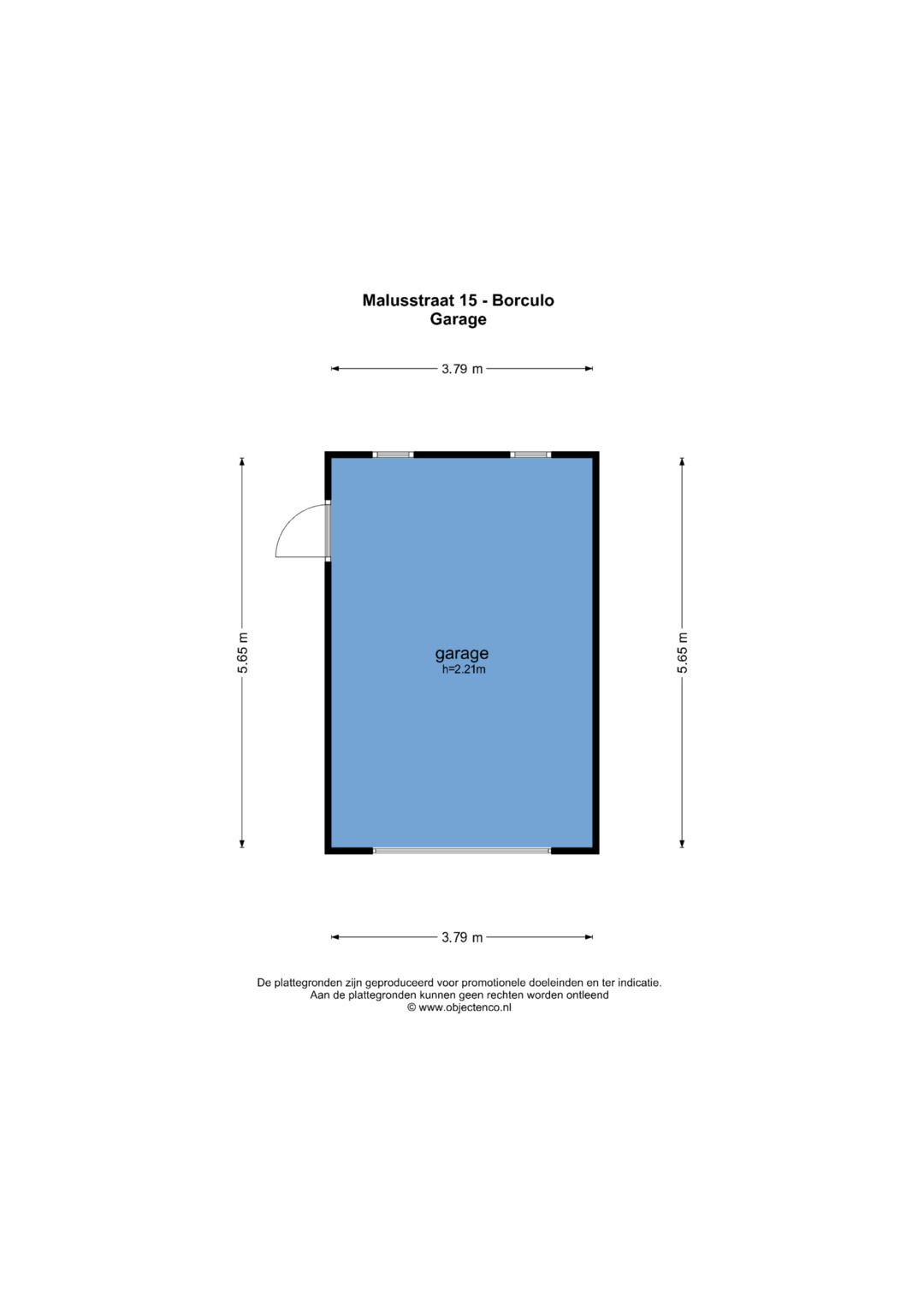 Malusstraat 15 - Borculo
Garage

3.79 m

5.65 m

garage
h=2.21m

5.65 m

3.79 m

De plattegronden zijn geproduceerd voor promotionele doeleinden en ter indicatie.
Aan de plattegronden kunnen geen rechten worden ontleend
© www.objectenco.nl